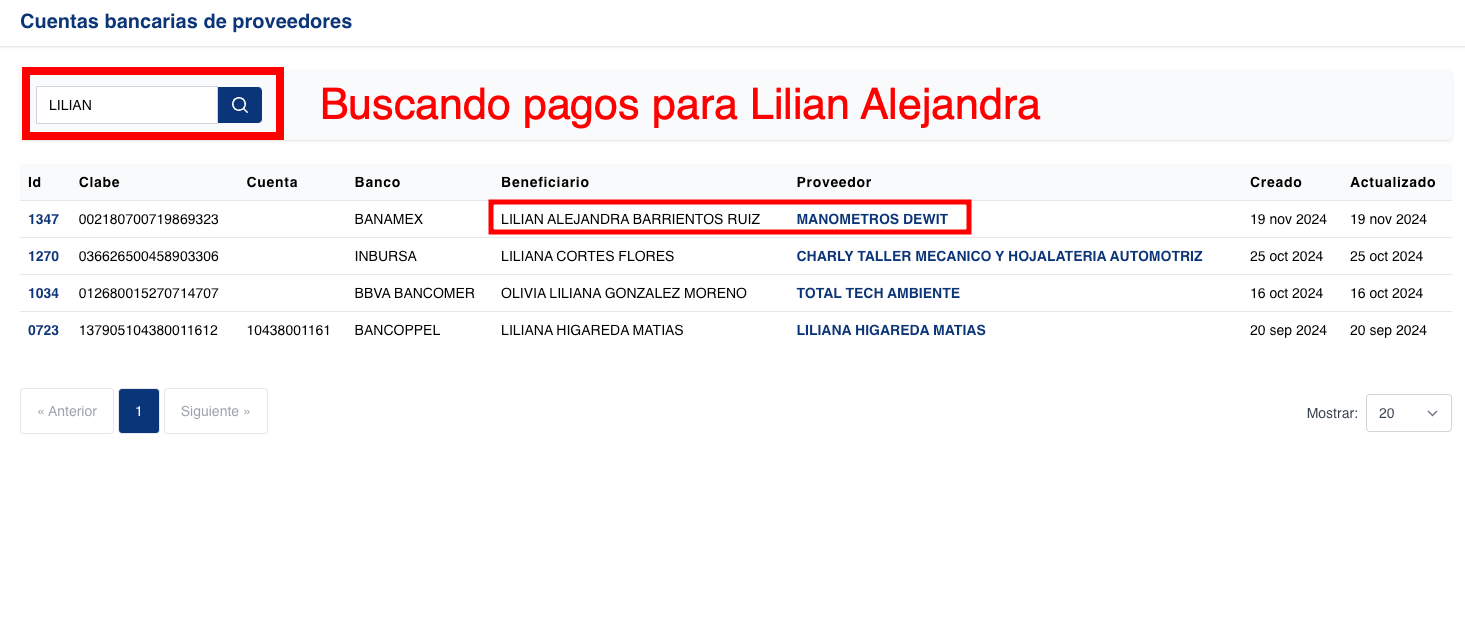 Cuentas bancarias de proveedores

LILIAN

Buscando pagos para Lilian Alejandra

| Id | Clabe | Cuenta | Banco | Beneficiario | Proveedor | Creado | Actualizado |
|---|---|---|---|---|---|---|---|
| 1347 | 002180700719869323 | | BANAMEX | LILIAN ALEJANDRA BARRIENTOS RUIZ | MANOMETROS DEWIT | 19 nov 2024 | 19 nov 2024 |
| 1270 | 036626500458903306 | | INBURSA | LILIANA CORTES FLORES | CHARLY TALLER MECANICO Y HOJALATERIA AUTOMOTRIZ | 25 oct 2024 | 25 oct 2024 |
| 1034 | 012680015270714707 | | BBVA BANCOMER | OLIVIA LILIANA GONZALEZ MORENO | TOTAL TECH AMBIENTE | 16 oct 2024 | 16 oct 2024 |
| 0723 | 137905104380011612 | 10438001161 | BANCOPPEL | LILIANA HIGAREDA MATIAS | LILIANA HIGAREDA MATIAS | 20 sep 2024 | 20 sep 2024 |

« Anterior 1 Siguiente »

Mostrar: 20